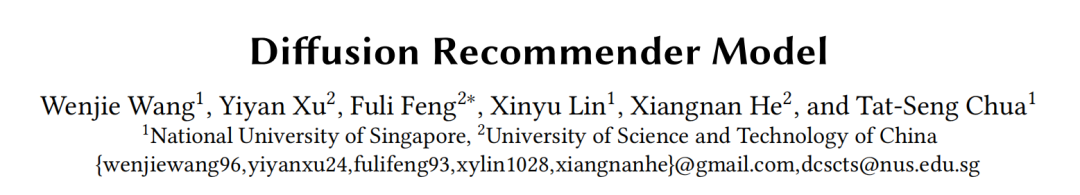 Diffusion Recommender Model

Wenjie Wang$^1$, Yiyan Xu$^2$, Fuli Feng$^{2*}$, Xinyu Lin$^1$, Xiangnan He$^2$, and Tat-Seng Chua$^1$
$^1$National University of Singapore, $^2$University of Science and Technology of China
{wenjiewang96,yiyanxu24,fulifeng93,xylin1028,xiangnanhe}@gmail.com,dcscts@nus.edu.sg